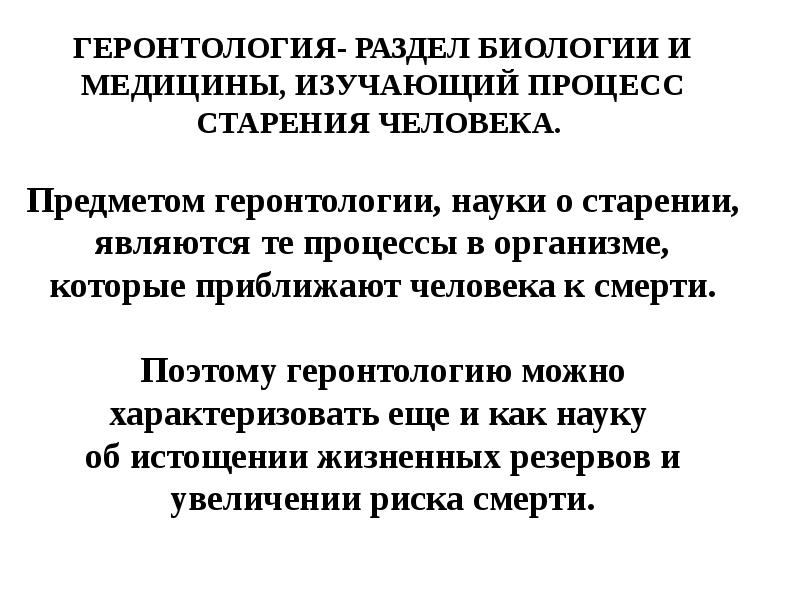 ГЕРОНТОЛОГИЯ- РАЗДЕЛ БИОЛОГИИ И МЕДИЦИНЫ, ИЗУЧАЮЩИЙ ПРОЦЕСС СТАРЕНИЯ ЧЕЛОВЕКА.

Предметом геронтологии, науки о старении, являются те процессы в организме, которые приближают человека к смерти.

Поэтому геронтологию можно характеризовать еще и как науку об истощении жизненных резервов и увеличении риска смерти.